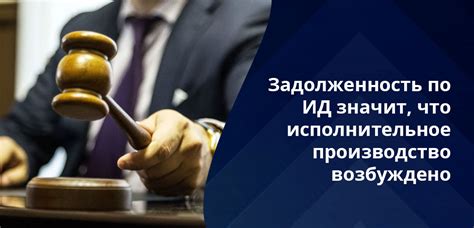 Задолженность по ИД значит, что исполнительное производство возбуждено